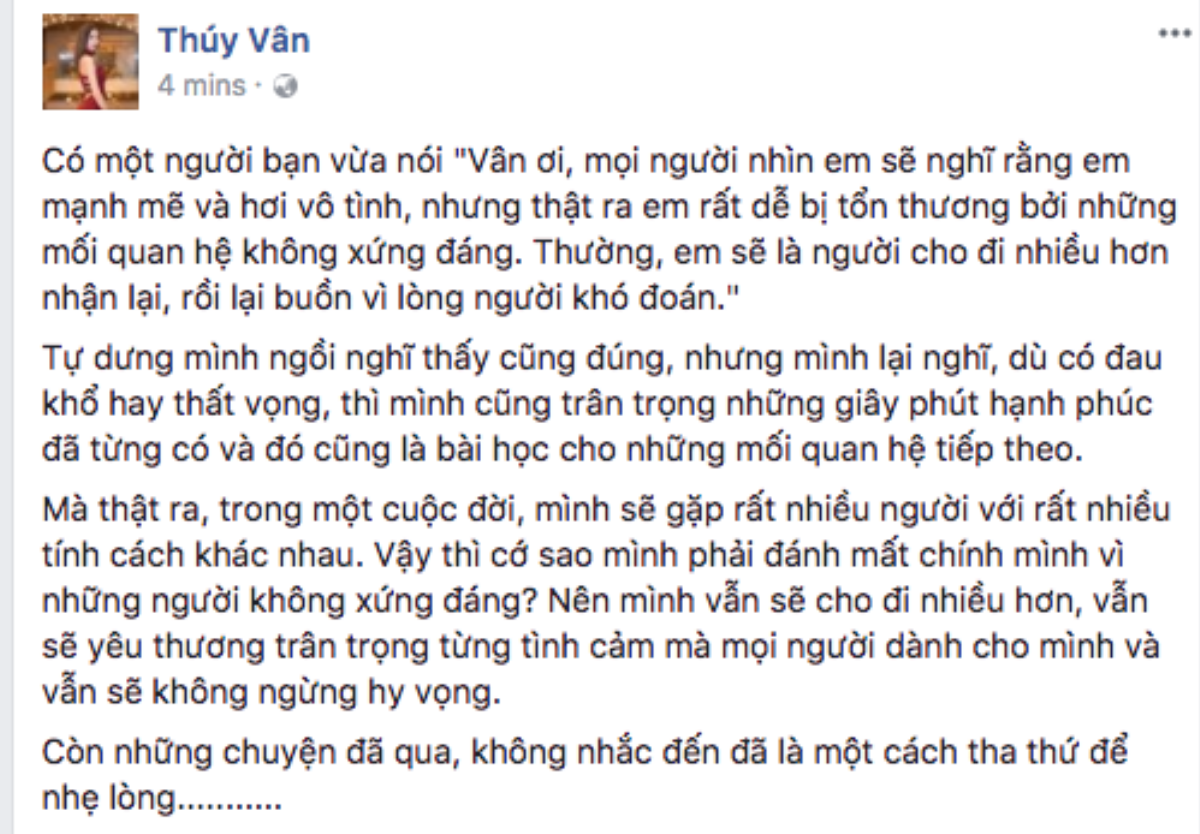 Thúy Vân
4 mins ·

Có một người bạn vừa nói "Vân ơi, mọi người nhìn em sẽ nghĩ rằng em mạnh mẽ và hơi vô tình, nhưng thật ra em rất dễ bị tổn thương bởi những mối quan hệ không xứng đáng. Thường, em sẽ là người cho đi nhiều hơn nhận lại, rồi lại buồn vì lòng người khó đoán."

Tự dưng mình ngồi nghĩ thấy cũng đúng, nhưng mình lại nghĩ, dù có đau khổ hay thất vọng, thì mình cũng trân trọng những giây phút hạnh phúc đã từng có và đó cũng là bài học cho những mối quan hệ tiếp theo.

Mà thật ra, trong một cuộc đời, mình sẽ gặp rất nhiều người với rất nhiều tính cách khác nhau. Vậy thì cớ sao mình phải đánh mất chính mình vì những người không xứng đáng? Nên mình vẫn sẽ cho đi nhiều hơn, vẫn sẽ yêu thương trân trọng từng tình cảm mà mọi người dành cho mình và vẫn sẽ không ngừng hy vọng.

Còn những chuyện đã qua, không nhắc đến đã là một cách tha thứ để nhẹ lòng...........